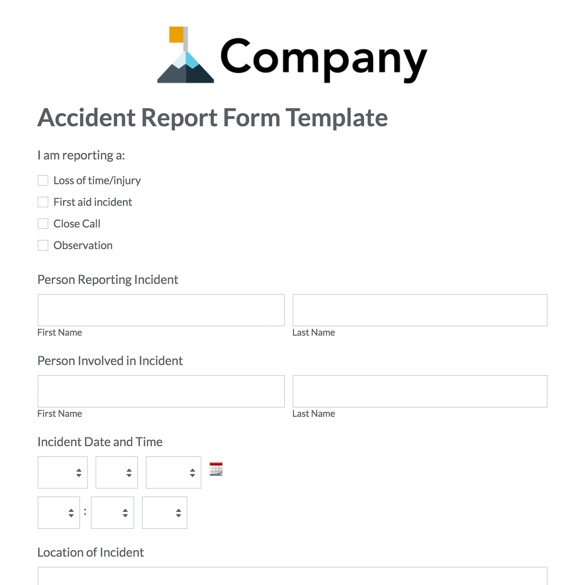 Company

Accident Report Form Template

I am reporting a:

Loss of time/injury

First aid incident

Close Call

Observation

Person Reporting Incident

First Name

Last Name

Person Involved in Incident

First Name

Last Name

Incident Date and Time

:

Location of Incident